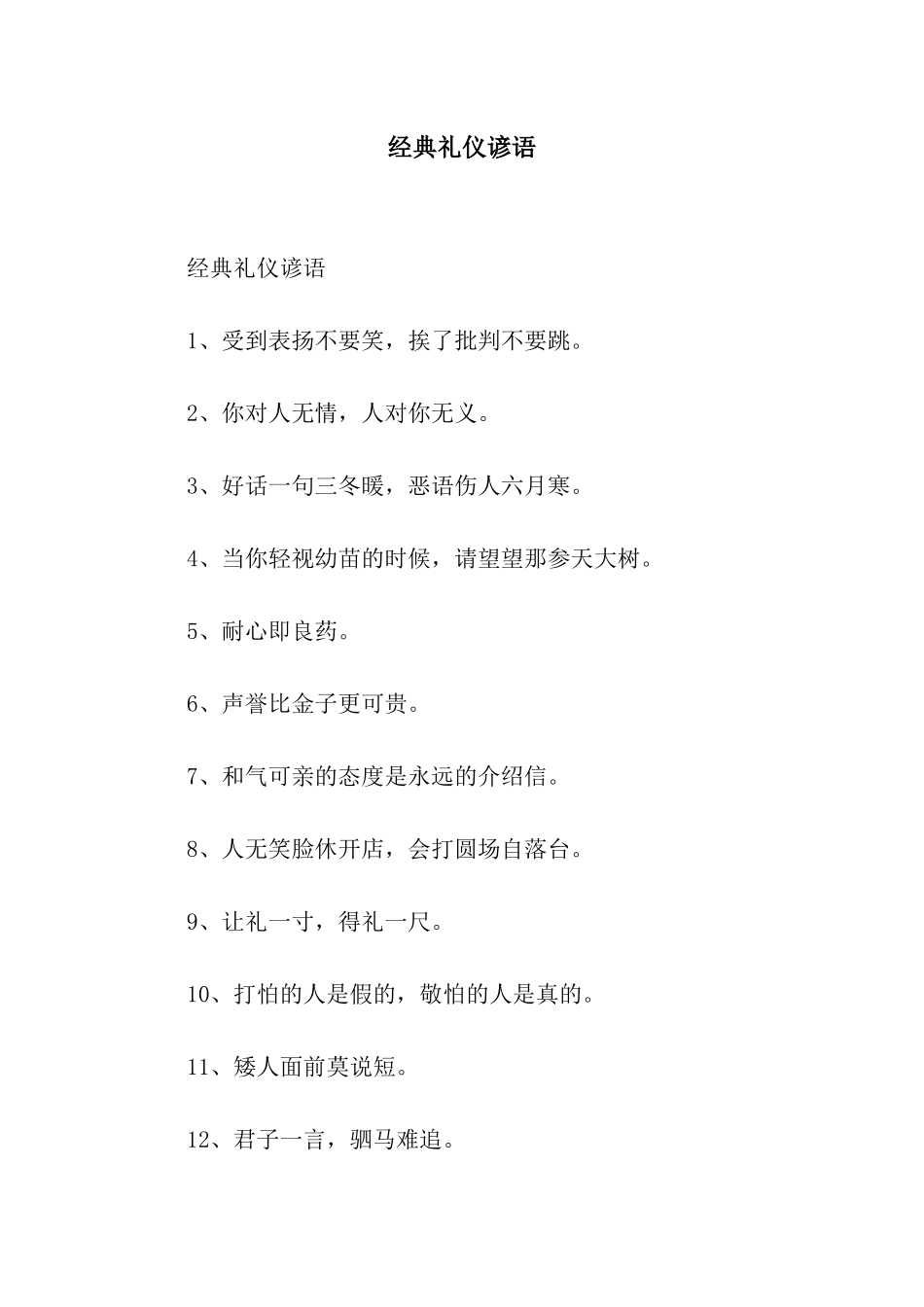 经典礼仪谚语

经典礼仪谚语

1、受到表扬不要笑，挨了批判不要跳。

2、你对人无情，人对你无义。

3、好话一句三冬暖，恶语伤人六月寒。

4、当你轻视幼苗的时候，请望望那参天大树。

5、耐心即良药。

6、声誉比金子更可贵。

7、和气可亲的态度是永远的介绍信。

8、人无笑脸休开店，会打圆场自落台。

9、让礼一寸，得礼一尺。

10、打怕的人是假的，敬怕的人是真的。

11、矮人面前莫说短。

12、君子一言，驷马难追。